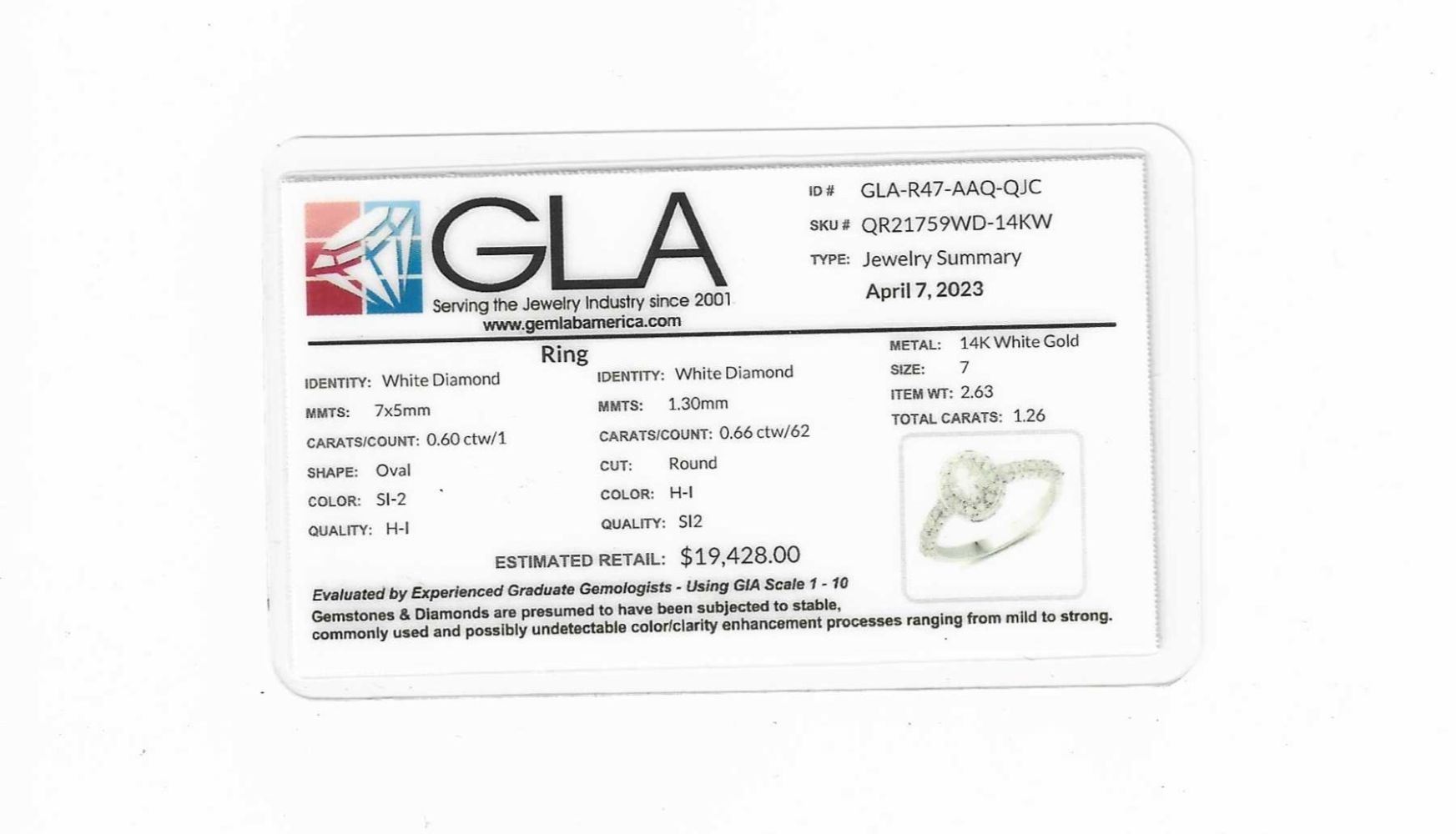 GLA
Serving the Jewelry Industry since 2001
www.gemlabamerica.com

ID # GLA-R47-AAQ-QJC
SKU # QR21759WD-14KW
TYPE: Jewelry Summary
April 7, 2023

Ring

IDENTITY: White Diamond
MMTS: 7x5mm
CARATS/COUNT: 0.60 ctw/1
SHAPE: Oval
COLOR: SI-2
QUALITY: H-I

IDENTITY: White Diamond
MMTS: 1.30mm
CARATS/COUNT: 0.66 ctw/62
CUT: Round
COLOR: H-I
QUALITY: SI2

METAL: 14K White Gold
SIZE: 7
ITEM WT: 2.63
TOTAL CARATS: 1.26

ESTIMATED RETAIL: $19,428.00

Evaluated by Experienced Graduate Gemologists - Using GIA Scale 1 - 10
Gemstones & Diamonds are presumed to have been subjected to stable, commonly used and possibly undetectable color/clarity enhancement processes ranging from mild to strong.